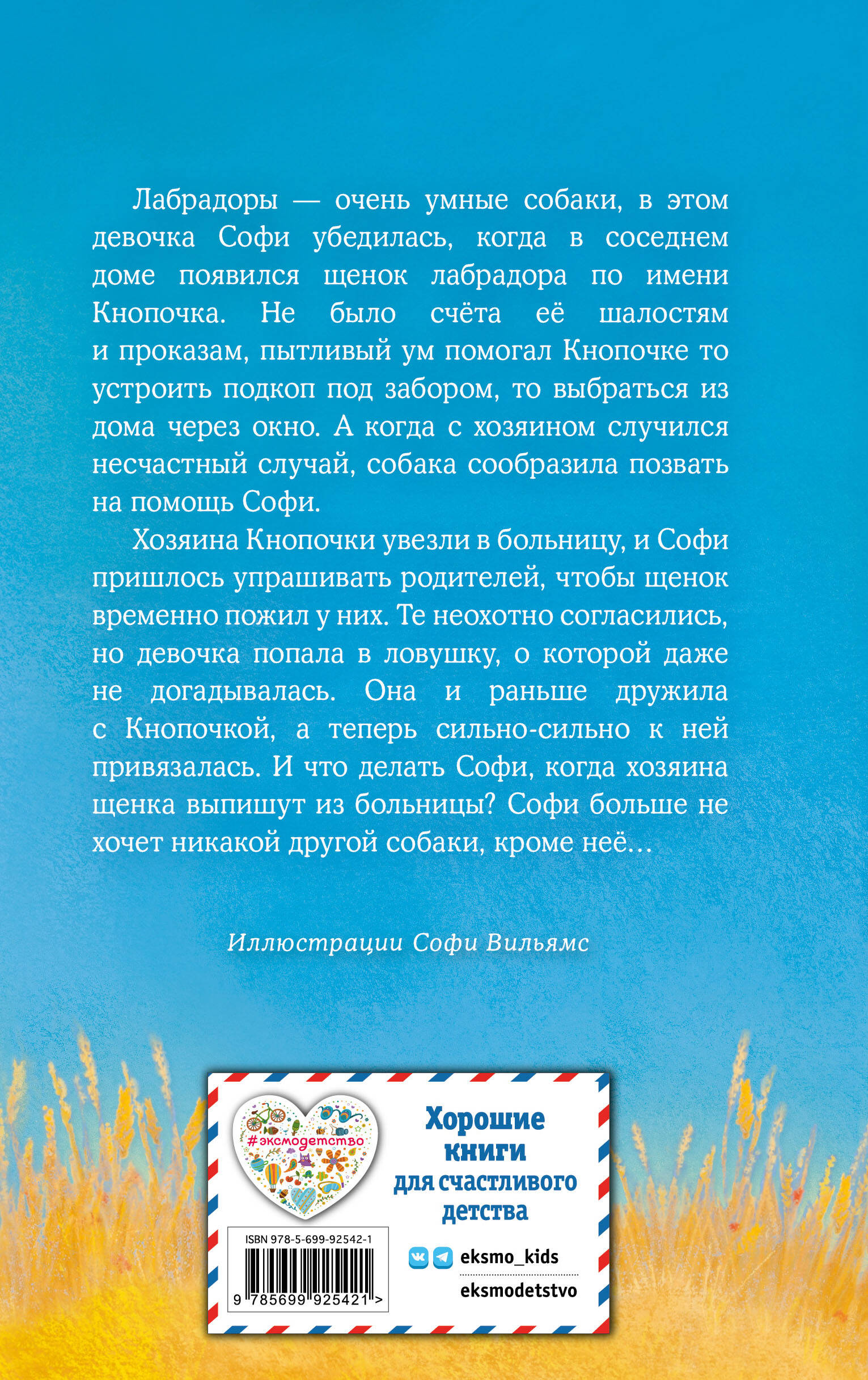 Лабрадоры — очень умные собаки, в этом девочка Софи убедилась, когда в соседнем доме появился щенок лабрадора по имени Кнопочка. Не было счёта её шалостям и проказам, пытливый ум помогал Кнопочке то устроить подкоп под забором, то выбраться из дома через окно. А когда с хозяином случился несчастный случай, собака сообразила позвать на помощь Софи.

Хозяина Кнопочки увезли в больницу, и Софи пришлось упрашивать родителей, чтобы щенок временно пожил у них. Те неохотно согласились, но девочка попала в ловушку, о которой даже не догадывалась. Она и раньше дружила с Кнопочкой, а теперь сильно-сильно к ней привязалась. И что делать Софи, когда хозяина щенка выпишут из больницы? Софи больше не хочет никакой другой собаки, кроме неё…

Иллюстрации Софи Вильямс

#эксмодетство

Хорошие книги для счастливого детства

ISBN 978-5-699-92542-1

9 785699 925421 >

eksmo_kids

eksmodetstvo